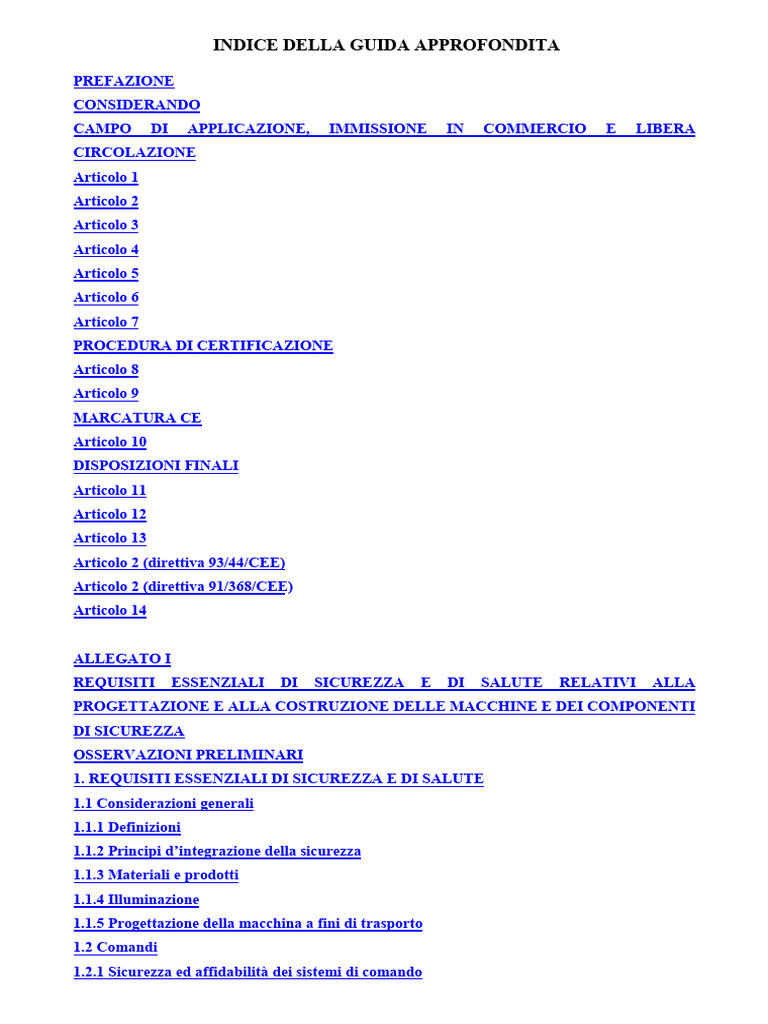 INDICE DELLA GUIDA APPROFONDITA

PREFAZIONE
CONSIDERANDO
CAMPO DI APPLICAZIONE, IMMISSIONE IN COMMERCIO E LIBERA CIRCOLAZIONE
Articolo 1
Articolo 2
Articolo 3
Articolo 4
Articolo 5
Articolo 6
Articolo 7
PROCEDURA DI CERTIFICAZIONE
Articolo 8
Articolo 9
MARCATURA CE
Articolo 10
DISPOSIZIONI FINALI
Articolo 11
Articolo 12
Articolo 13
Articolo 2 (direttiva 93/44/CEE)
Articolo 2 (direttiva 91/368/CEE)
Articolo 14

ALLEGATO I
REQUISITI ESSENZIALI DI SICUREZZA E DI SALUTE RELATIVI ALLA PROGETTAZIONE E ALLA COSTRUZIONE DELLE MACCHINE E DEI COMPONENTI DI SICUREZZA
OSSERVAZIONI PRELIMINARI
1. REQUISITI ESSENZIALI DI SICUREZZA E DI SALUTE
1.1 Considerazioni generali
1.1.1 Definizioni
1.1.2 Principi d'integrazione della sicurezza
1.1.3 Materiali e prodotti
1.1.4 Illuminazione
1.1.5 Progettazione della macchina a fini di trasporto
1.2 Comandi
1.2.1 Sicurezza ed affidabilità dei sistemi di comando